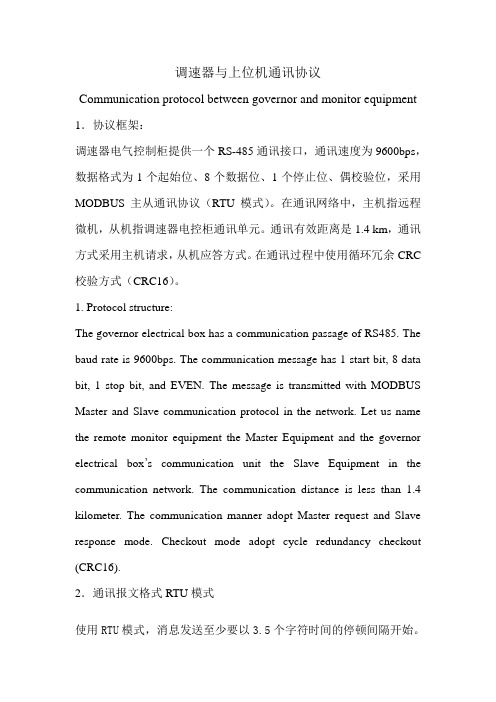 调速器与上位机通讯协议

Communication protocol between governor and monitor equipment

1．协议框架：

调速器电气控制柜提供一个 RS-485 通讯接口，通讯速度为 9600bps，数据格式为 1 个起始位、8 个数据位、1 个停止位、偶校验位，采用 MODBUS 主从通讯协议（RTU 模式）。在通讯网络中，主机指远程微机，从机指调速器电控柜通讯单元。通讯有效距离是 1.4 km，通讯方式采用主机请求，从机应答方式。在通讯过程中使用循环冗余 CRC 校验方式（CRC16）。

1. Protocol structure:

The governor electrical box has a communication passage of RS485. The baud rate is 9600bps. The communication message has 1 start bit, 8 data bit, 1 stop bit, and EVEN. The message is transmitted with MODBUS Master and Slave communication protocol in the network. Let us name the remote monitor equipment the Master Equipment and the governor electrical box's communication unit the Slave Equipment in the communication network. The communication distance is less than 1.4 kilometer. The communication manner adopt Master request and Slave response mode. Checkout mode adopt cycle redundancy checkout (CRC16).

2．通讯报文格式 RTU 模式

使用 RTU 模式，消息发送至少要以 3.5 个字符时间的停顿间隔开始。